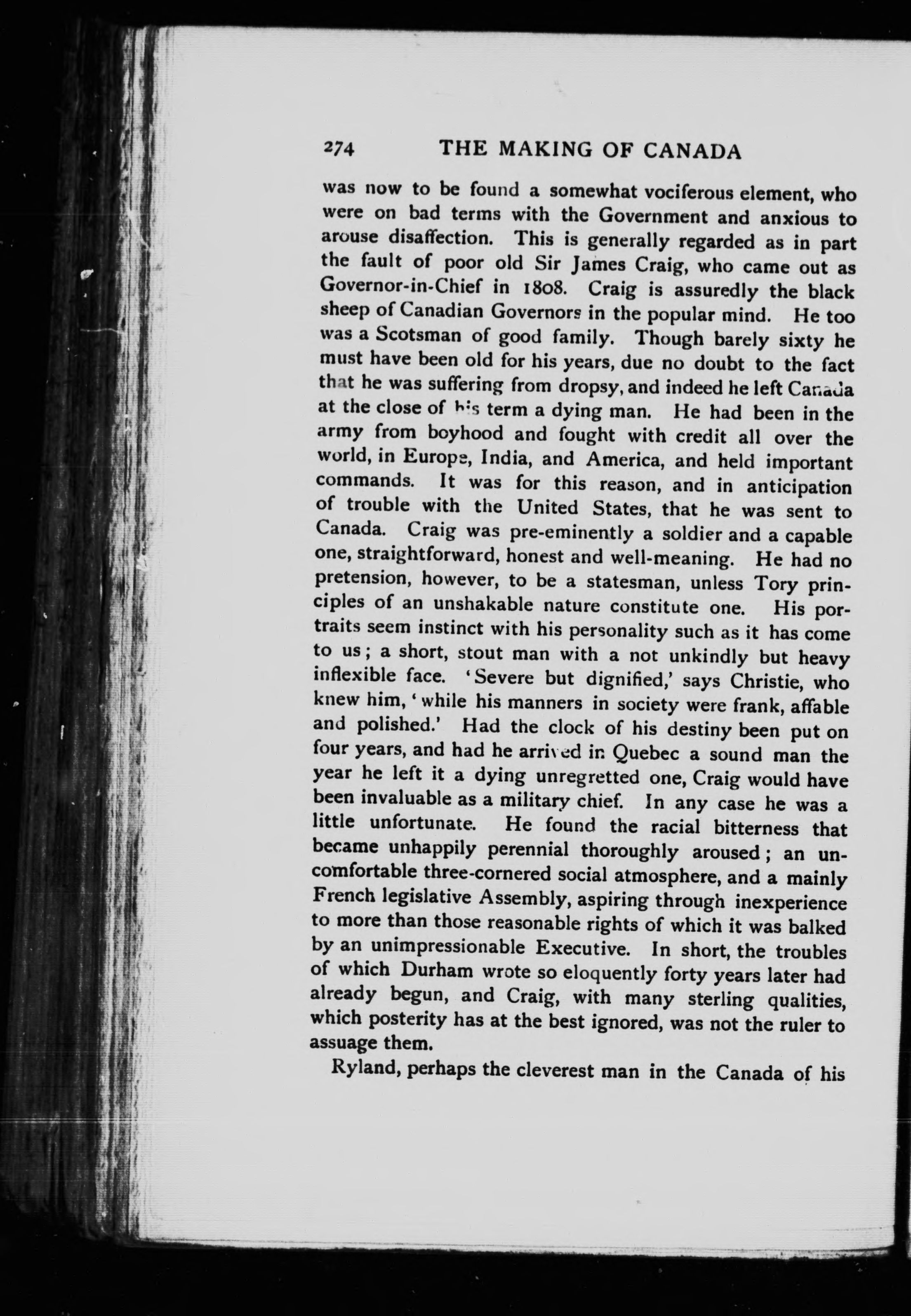 274 THE MAKING OF CANADA

was now to be found a somewhat vociferous element, who were on bad terms with the Government and anxious to arouse disaffection. This is generally regarded as in part the fault of poor old Sir James Craig, who came out as Governor-in-Chief in 1808. Craig is assuredly the black sheep of Canadian Governors in the popular mind. He too was a Scotsman of good family. Though barely sixty he must have been old for his years, due no doubt to the fact that he was suffering from dropsy, and indeed he left Canada at the close of his term a dying man. He had been in the army from boyhood and fought with credit all over the world, in Europe, India, and America, and held important commands. It was for this reason, and in anticipation of trouble with the United States, that he was sent to Canada. Craig was pre-eminently a soldier and a capable one, straightforward, honest and well-meaning. He had no pretension, however, to be a statesman, unless Tory principles of an unshakable nature constitute one. His portraits seem instinct with his personality such as it has come to us; a short, stout man with a not unkindly but heavy inflexible face. 'Severe but dignified,' says Christie, who knew him, 'while his manners in society were frank, affable and polished.' Had the clock of his destiny been put on four years, and had he arrived in Quebec a sound man the year he left it a dying unregretted one, Craig would have been invaluable as a military chief. In any case he was a little unfortunate. He found the racial bitterness that became unhappily perennial thoroughly aroused; an uncomfortable three-cornered social atmosphere, and a mainly French legislative Assembly, aspiring through inexperience to more than those reasonable rights of which it was balked by an unimpressionable Executive. In short, the troubles of which Durham wrote so eloquently forty years later had already begun, and Craig, with many sterling qualities, which posterity has at the best ignored, was not the ruler to assuage them.

Ryland, perhaps the cleverest man in the Canada of his